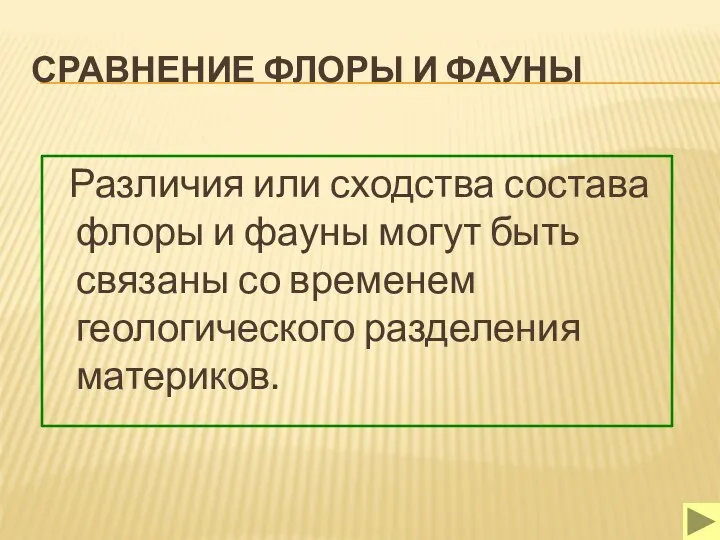 СРАВНЕНИЕ ФЛОРЫ И ФАУНЫ

Различия или сходства состава флоры и фауны могут быть связаны со временем геологического разделения материков.